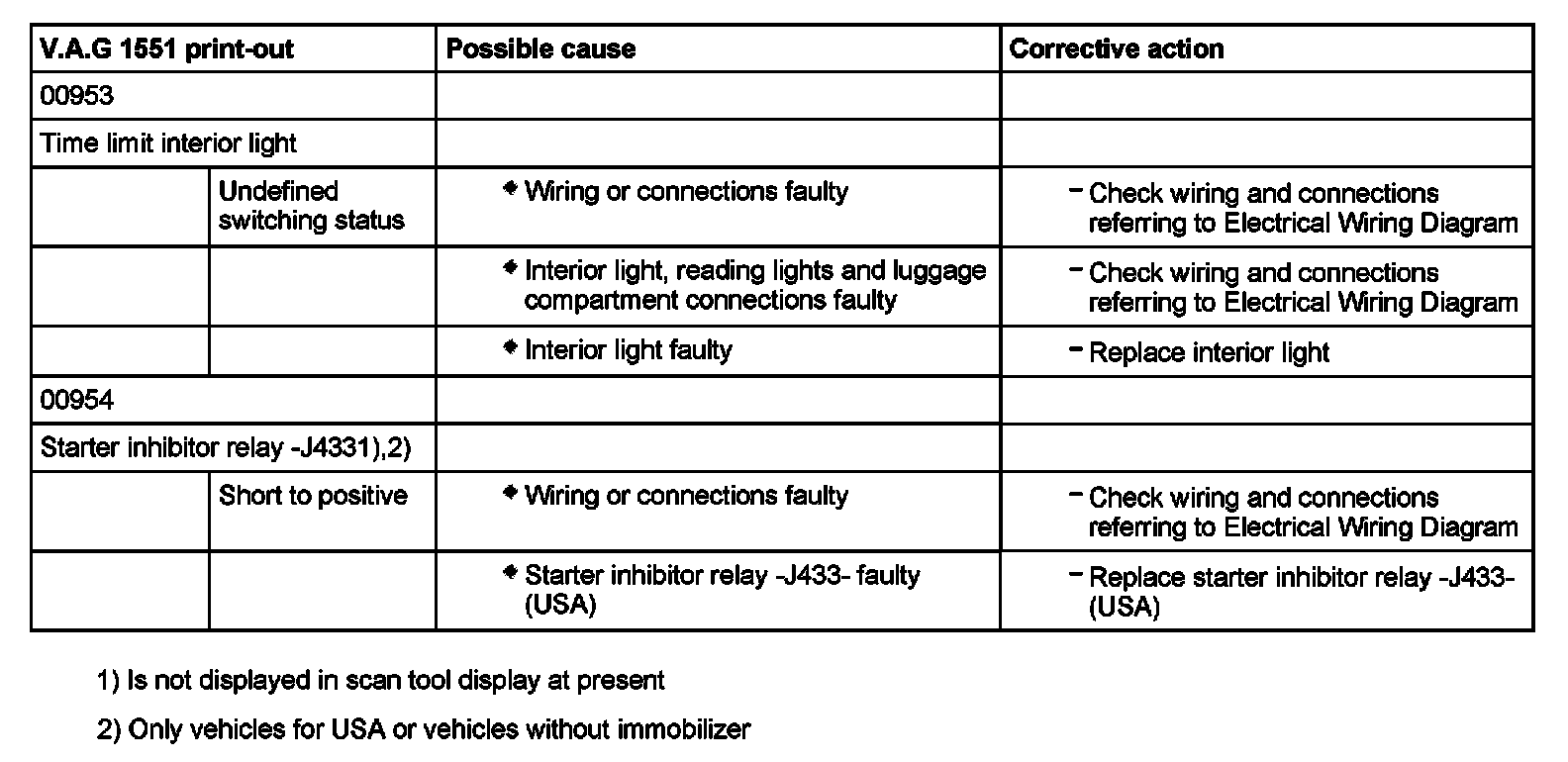 | V.A.G 1551 print-out | | Possible cause | Corrective action |
|---|---|---|---|
| 00953 | | | |
| Time limit interior light | | | |
| | Undefined switching status | ◆ Wiring or connections faulty | – Check wiring and connections referring to Electrical Wiring Diagram |
| | | ◆ Interior light, reading lights and luggage compartment connections faulty | – Check wiring and connections referring to Electrical Wiring Diagram |
| | | ◆ Interior light faulty | – Replace interior light |
| 00954 | | | |
| Starter inhibitor relay -J4331),2) | | | |
| | Short to positive | ◆ Wiring or connections faulty | – Check wiring and connections referring to Electrical Wiring Diagram |
| | | ◆ Starter inhibitor relay -J433- faulty (USA) | – Replace starter inhibitor relay -J433- (USA) |

1) Is not displayed in scan tool display at present

2) Only vehicles for USA or vehicles without immobilizer